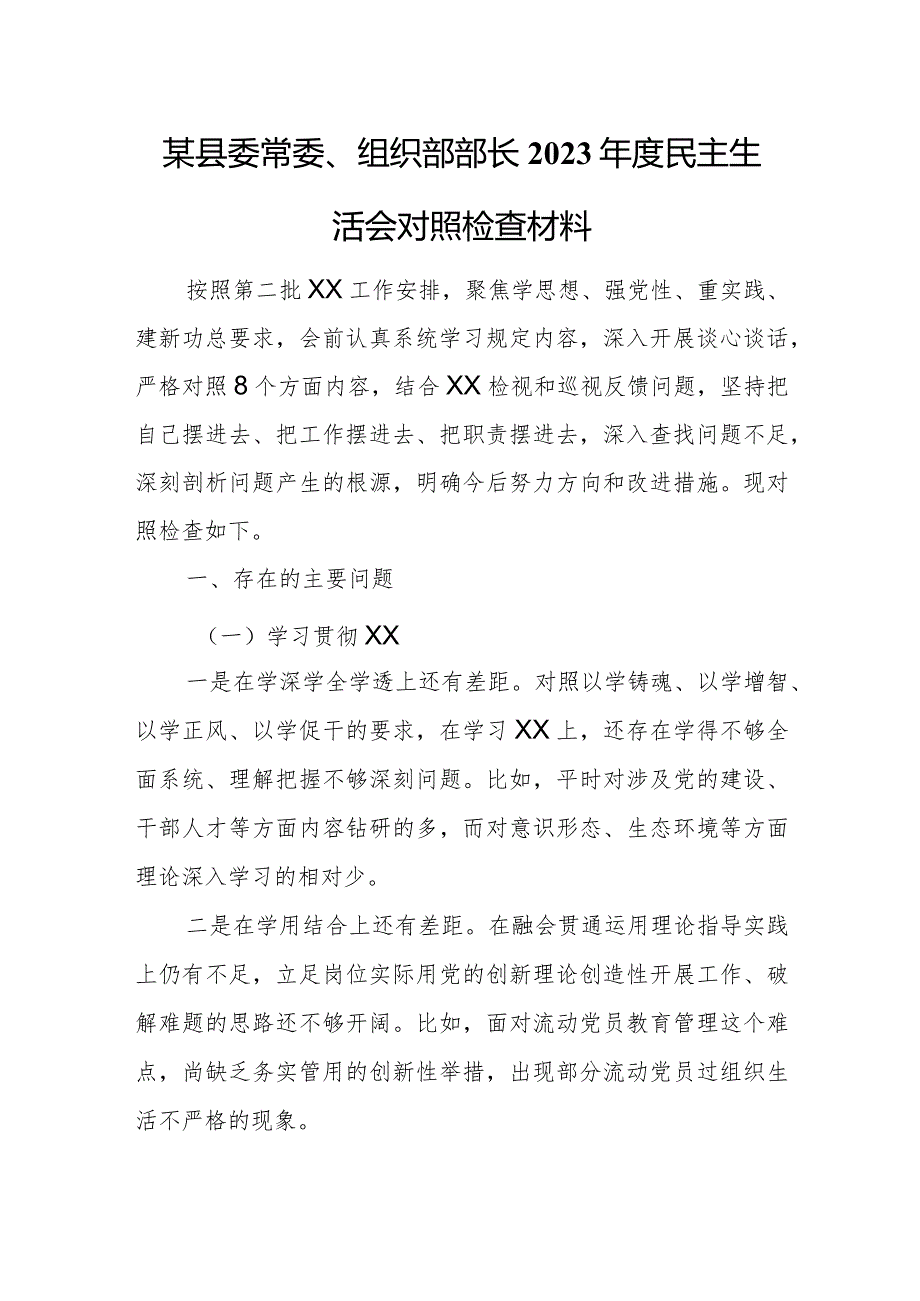 某县委常委、组织部部长2023年度民主生活会对照检查材料

按照第二批XX工作安排，聚焦学思想、强党性、重实践、建新功总要求，会前认真系统学习规定内容，深入开展谈心谈话，严格对照8个方面内容，结合XX检视和巡视反馈问题，坚持把自己摆进去、把工作摆进去、把职责摆进去，深入查找问题不足，深刻剖析问题产生的根源，明确今后努力方向和改进措施。现对照检查如下。

一、存在的主要问题

（一）学习贯彻XX

一是在学深学全学透上还有差距。对照以学铸魂、以学增智、以学正风、以学促干的要求，在学习XX上，还存在学得不够全面系统、理解把握不够深刻问题。比如，平时对涉及党的建设、干部人才等方面内容钻研的多，而对意识形态、生态环境等方面理论深入学习的相对少。

二是在学用结合上还有差距。在融会贯通运用理论指导实践上仍有不足，立足岗位实际用党的创新理论创造性开展工作、破解难题的思路还不够开阔。比如，面对流动党员教育管理这个难点，尚缺乏务实管用的创新性举措，出现部分流动党员过组织生活不严格的现象。